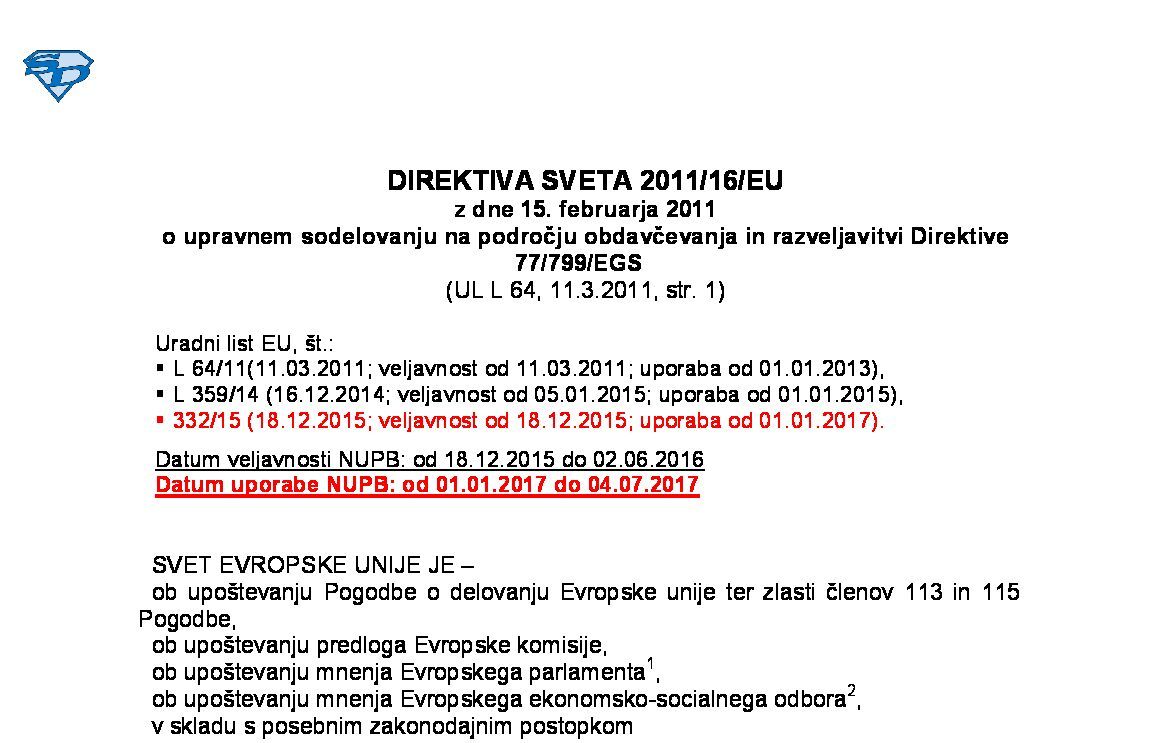 SD

DIREKTIVA SVETA 2011/16/EU
z dne 15. februarja 2011
o upravnem sodelovanju na področju obdavčevanja in razveljavitvi Direktive 77/799/EGS
(UL L 64, 11.3.2011, str. 1)

Uradni list EU, št.:
▪ L 64/11(11.03.2011; veljavnost od 11.03.2011; uporaba od 01.01.2013),
▪ L 359/14 (16.12.2014; veljavnost od 05.01.2015; uporaba od 01.01.2015),
▪ 332/15 (18.12.2015; veljavnost od 18.12.2015; uporaba od 01.01.2017).

Datum veljavnosti NUPB: od 18.12.2015 do 02.06.2016
Datum uporabe NUPB: od 01.01.2017 do 04.07.2017

SVET EVROPSKE UNIJE JE –
ob upoštevanju Pogodbe o delovanju Evropske unije ter zlasti členov 113 in 115 Pogodbe,
ob upoštevanju predloga Evropske komisije,
ob upoštevanju mnenja Evropskega parlamenta$^1$,
ob upoštevanju mnenja Evropskega ekonomsko-socialnega odbora$^2$,
v skladu s posebnim zakonodajnim postopkom